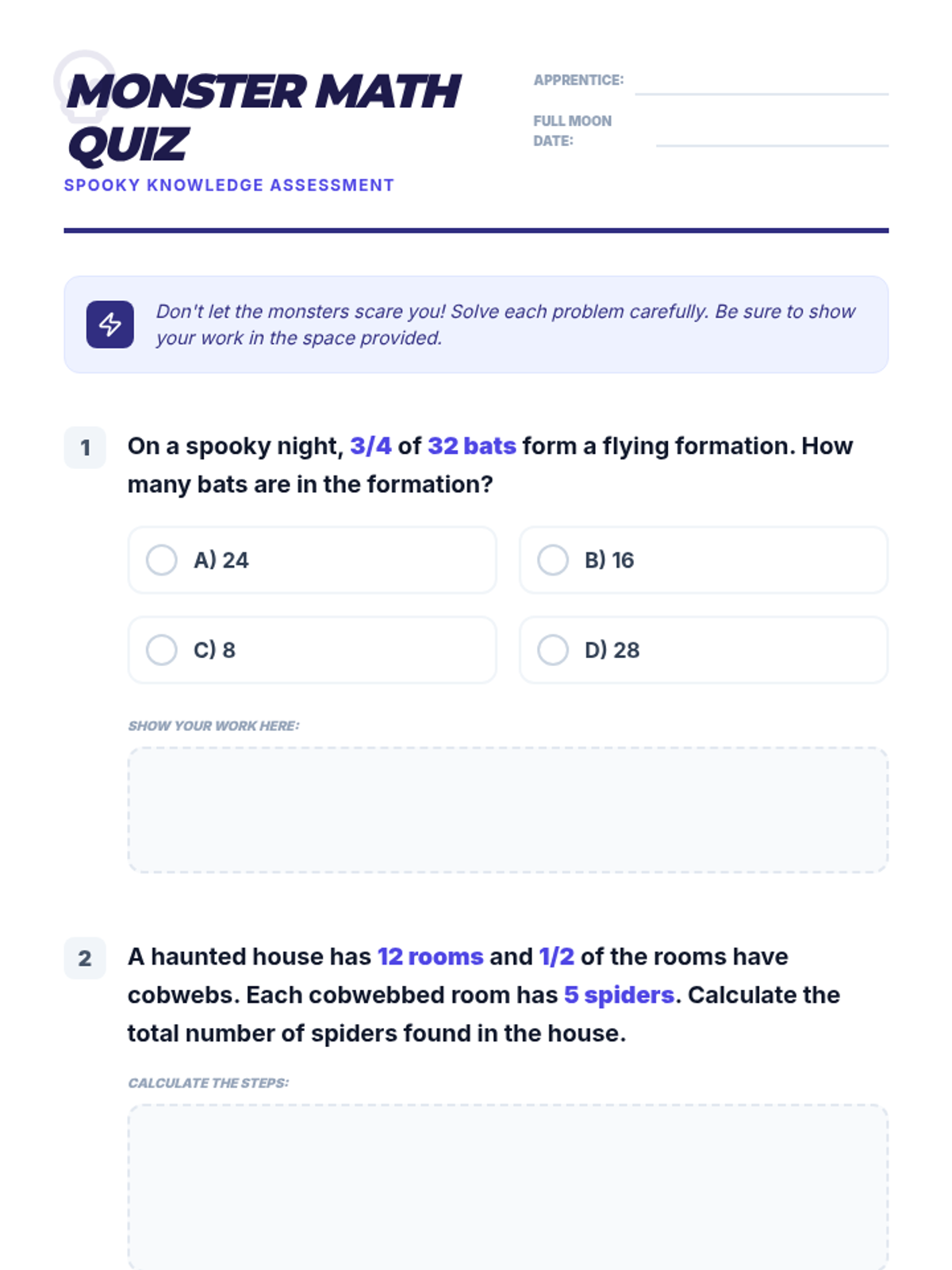 MONSTER MATH QUIZ
SPOOKY KNOWLEDGE ASSESSMENT

APPRENTICE:
FULL MOON DATE:

Don't let the monsters scare you! Solve each problem carefully. Be sure to show your work in the space provided.

1 On a spooky night, 3/4 of 32 bats form a flying formation. How many bats are in the formation?

A) 24
B) 16
C) 8
D) 28

SHOW YOUR WORK HERE:

2 A haunted house has 12 rooms and 1/2 of the rooms have cobwebs. Each cobwebbed room has 5 spiders. Calculate the total number of spiders found in the house.

CALCULATE THE STEPS: